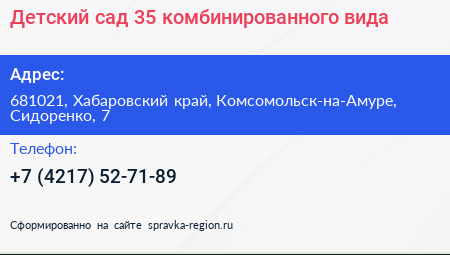 Детский сад 35 комбинированного вида

Адрес:

681021, Хабаровский край, Комсомольск-на-Амуре, Сидоренко, 7

Телефон:

+7 (4217) 52-71-89

Сформированно на сайте spravka-region.ru